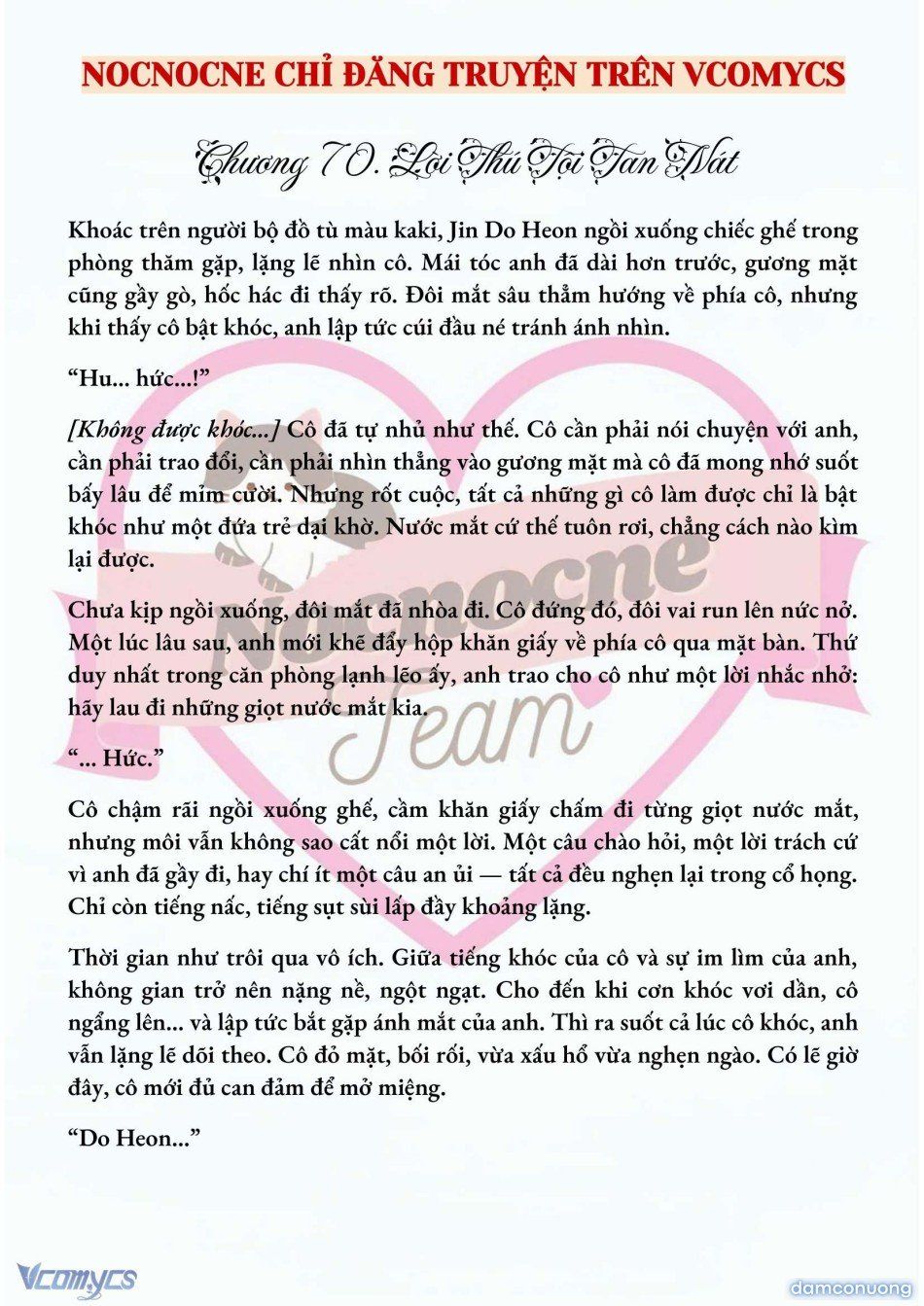 NOCNOCNE CHỈ ĐĂNG TRUYỆN TRÊN VCOMYCS

Chương 70. Lời Thú Tội Tan Nát

Khoác trên người bộ đồ tù màu kaki, Jin Do Heon ngồi xuống chiếc ghế trong phòng thăm gặp, lặng lẽ nhìn cô. Mái tóc anh đã dài hơn trước, gương mặt cũng gầy gò, hốc hác đi thấy rõ. Đôi mắt sâu thẳm hướng về phía cô, nhưng khi thấy cô bật khóc, anh lập tức cúi đầu né tránh ánh nhìn.

“Hu... hức...!”

[Không được khóc...] Cô đã tự nhủ như thế. Cô cần phải nói chuyện với anh, cần phải trao đổi, cần phải nhìn thẳng vào gương mặt mà cô đã mong nhớ suốt bấy lâu để mỉm cười. Nhưng rốt cuộc, tất cả những gì cô làm được chỉ là bật khóc như một đứa trẻ dại khờ. Nước mắt cứ thế tuôn rơi, chẳng cách nào kìm lại được.

Chưa kịp ngồi xuống, đôi mắt đã nhòa đi. Cô đứng đó, đôi vai run lên nức nở. Một lúc lâu sau, anh mới khẽ đẩy hộp khăn giấy về phía cô qua mặt bàn. Thứ duy nhất trong căn phòng lạnh lẽo ấy, anh trao cho cô như một lời nhắc nhở: hãy lau đi những giọt nước mắt kia.

“... Hức.”

Cô chậm rãi ngồi xuống ghế, cầm khăn giấy chấm đi từng giọt nước mắt, nhưng môi vẫn không sao cất nổi một lời. Một câu chào hỏi, một lời trách cứ vì anh đã gầy đi, hay chí ít một câu an ủi — tất cả đều nghẹn lại trong cổ họng. Chỉ còn tiếng nấc, tiếng sụt sùi lấp đầy khoảng lặng.

Thời gian như trôi qua vô ích. Giữa tiếng khóc của cô và sự im lìm của anh, không gian trở nên nặng nề, ngột ngạt. Cho đến khi cơn khóc vơi dần, cô ngẩng lên... và lập tức bắt gặp ánh mắt của anh. Thì ra suốt cả lúc cô khóc, anh vẫn lặng lẽ dõi theo. Cô đỏ mặt, bối rối, vừa xấu hổ vừa nghẹn ngào. Có lẽ giờ đây, cô mới đủ can đảm để mở miệng.

“Do Heon...”

Nocnocne Team

Vcomycs

damconuong